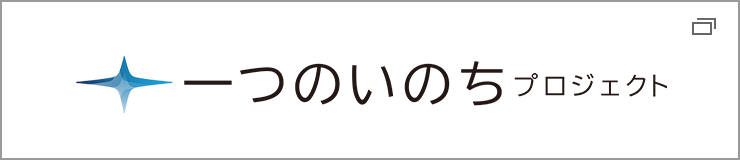 一つのいのち プロジェクト